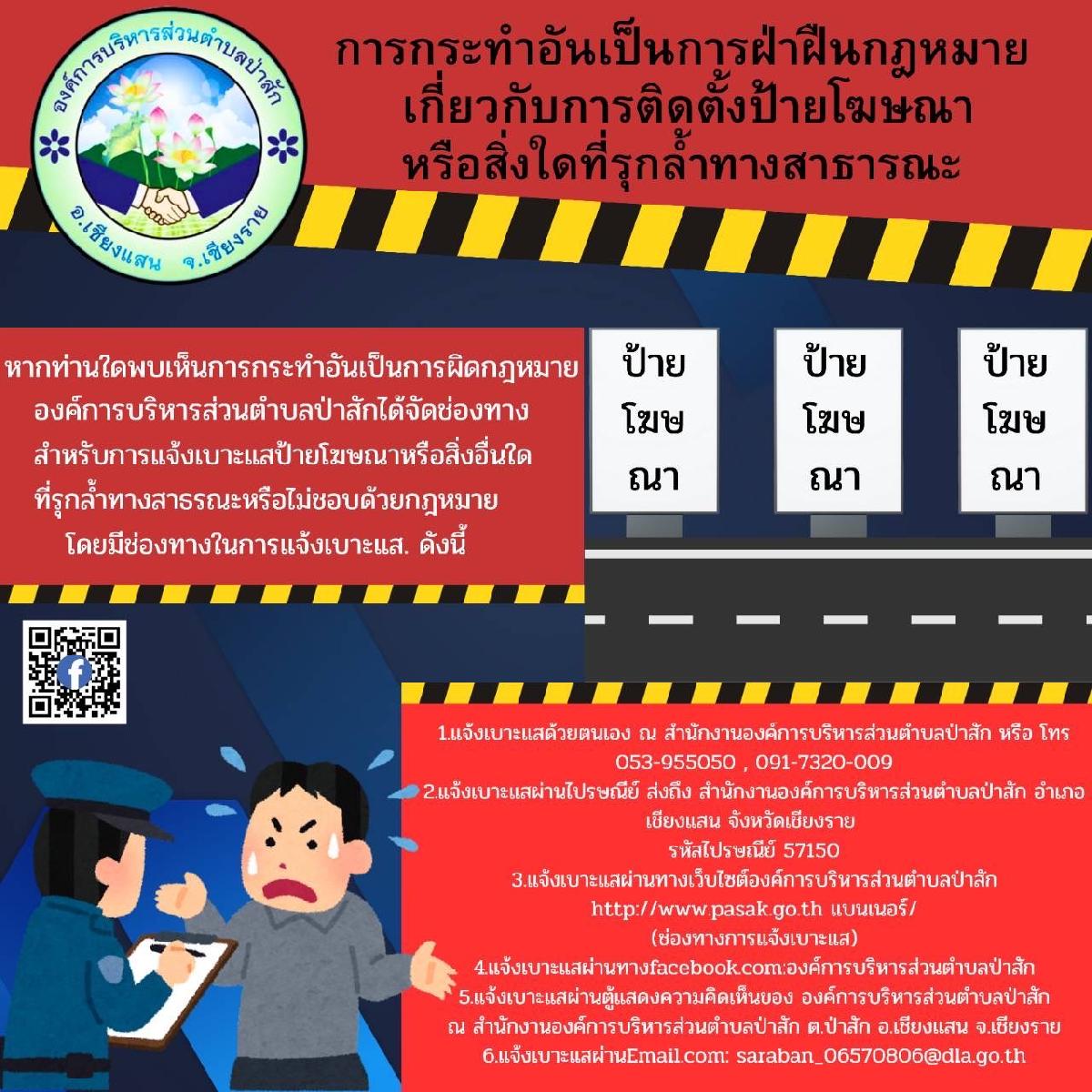 องค์การบริหารส่วนตำบลป่าสัก
อ.เชียงแสน จ.เชียงราย

การกระทำอันเป็นการฝ่าฝืนกฎหมาย
เกี่ยวกับการติดตั้งป้ายโฆษณา
หรือสิ่งใดที่รุกล้ำทางสาธารณะ

หากท่านใดพบเห็นการกระทำอันเป็นการผิดกฎหมาย
องค์การบริหารส่วนตำบลป่าสักได้จัดช่องทาง
สำหรับการแจ้งเบาะแสป้ายโฆษณาหรือสิ่งอื่นใด
ที่รุกล้ำทางสาธรณะหรือไม่ชอบด้วยกฎหมาย
โดยมีช่องทางในการแจ้งเบาะแส. ดังนี้

ป้าย
โฆษ
ณา

ป้าย
โฆษ
ณา

ป้าย
โฆษ
ณา

1.แจ้งเบาะแสด้วยตนเอง ณ สำนักงานองค์การบริหารส่วนตำบลป่าสัก หรือ โทร
053-955050 , 091-7320-009
2.แจ้งเบาะแสผ่านไปรษณีย์ ส่งถึง สำนักงานองค์การบริหารส่วนตำบลป่าสัก อำเภอ
เชียงแสน จังหวัดเชียงราย
รหัสไปรษณีย์ 57150
3.แจ้งเบาะแสผ่านทางเว็บไซต์องค์การบริหารส่วนตำบลป่าสัก
http://www.pasak.go.th แบนเนอร์/
(ช่องทางการแจ้งเบาะแส)
4.แจ้งเบาะแสผ่านทางfacebook.com:องค์การบริหารส่วนตำบลป่าสัก
5.แจ้งเบาะแสผ่านตู้แสดงความคิดเห็นของ องค์การบริหารส่วนตำบลป่าสัก
ณ สำนักงานองค์การบริหารส่วนตำบลป่าสัก ต.ป่าสัก อ.เชียงแสน จ.เชียงราย
6.แจ้งเบาะแสผ่านEmail.com: saraban_06570806@dla.go.th